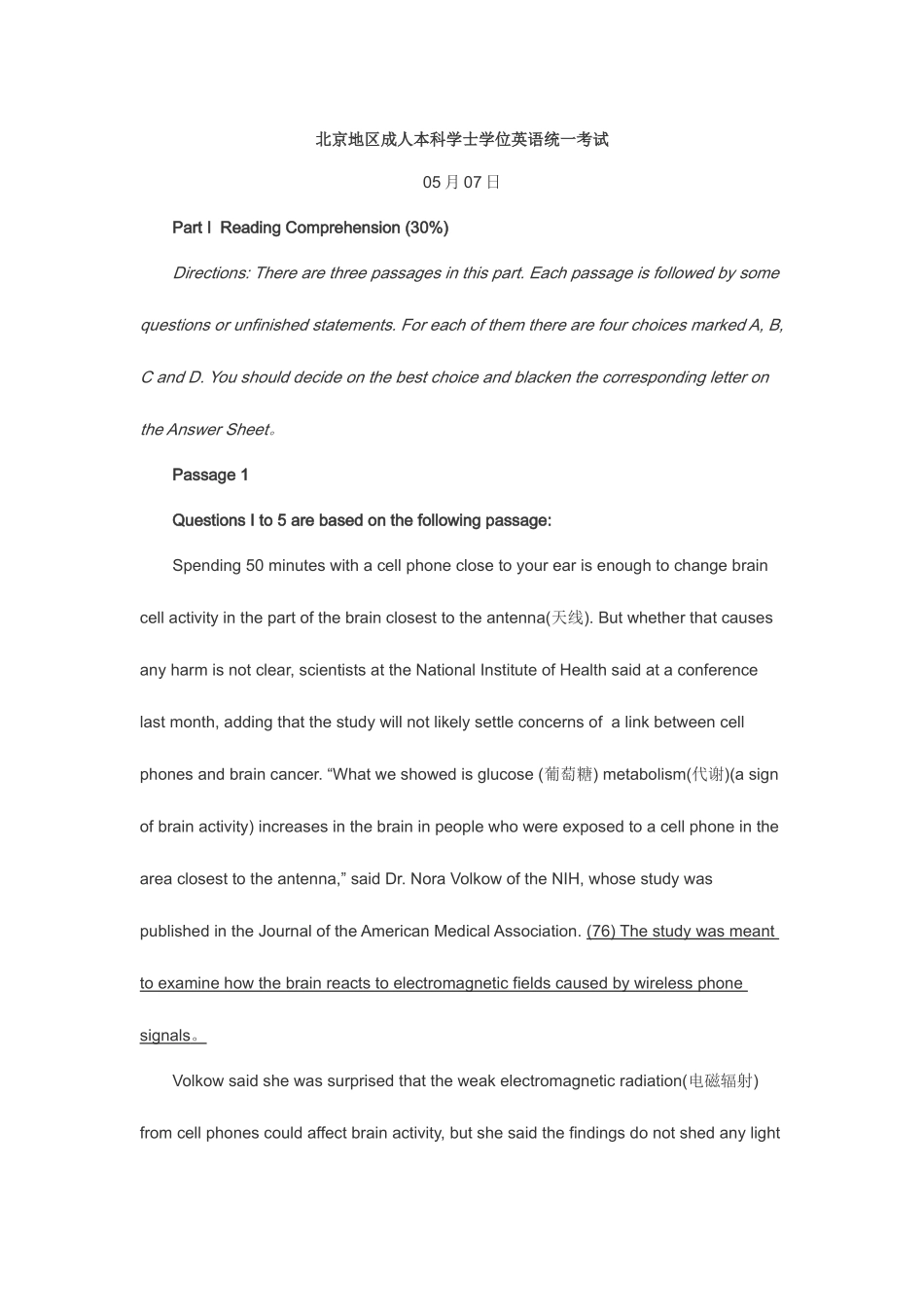 北京地区成人本科学士学位英语统一考试

05月07日

Part I Reading Comprehension (30%)

Directions: There are three passages in this part. Each passage is followed by some questions or unfinished statements. For each of them there are four choices marked A, B, C and D. You should decide on the best choice and blacken the corresponding letter on the Answer Sheet。

Passage 1

Questions I to 5 are based on the following passage:

Spending 50 minutes with a cell phone close to your ear is enough to change brain cell activity in the part of the brain closest to the antenna(天线). But whether that causes any harm is not clear, scientists at the National Institute of Health said at a conference last month, adding that the study will not likely settle concerns of a link between cell phones and brain cancer. “What we showed is glucose (葡萄糖) metabolism(代谢)(a sign of brain activity) increases in the brain in people who were exposed to a cell phone in the area closest to the antenna,” said Dr. Nora Volkow of the NIH, whose study was published in the Journal of the American Medical Association. (76) The study was meant to examine how the brain reacts to electromagnetic fields caused by wireless phone signals。

Volkow said she was surprised that the weak electromagnetic radiation(电磁辐射) from cell phones could affect brain activity, but she said the findings do not shed any light